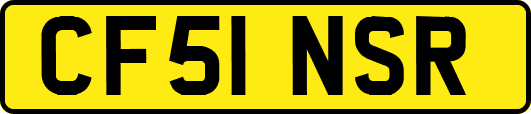 CF51 NSR